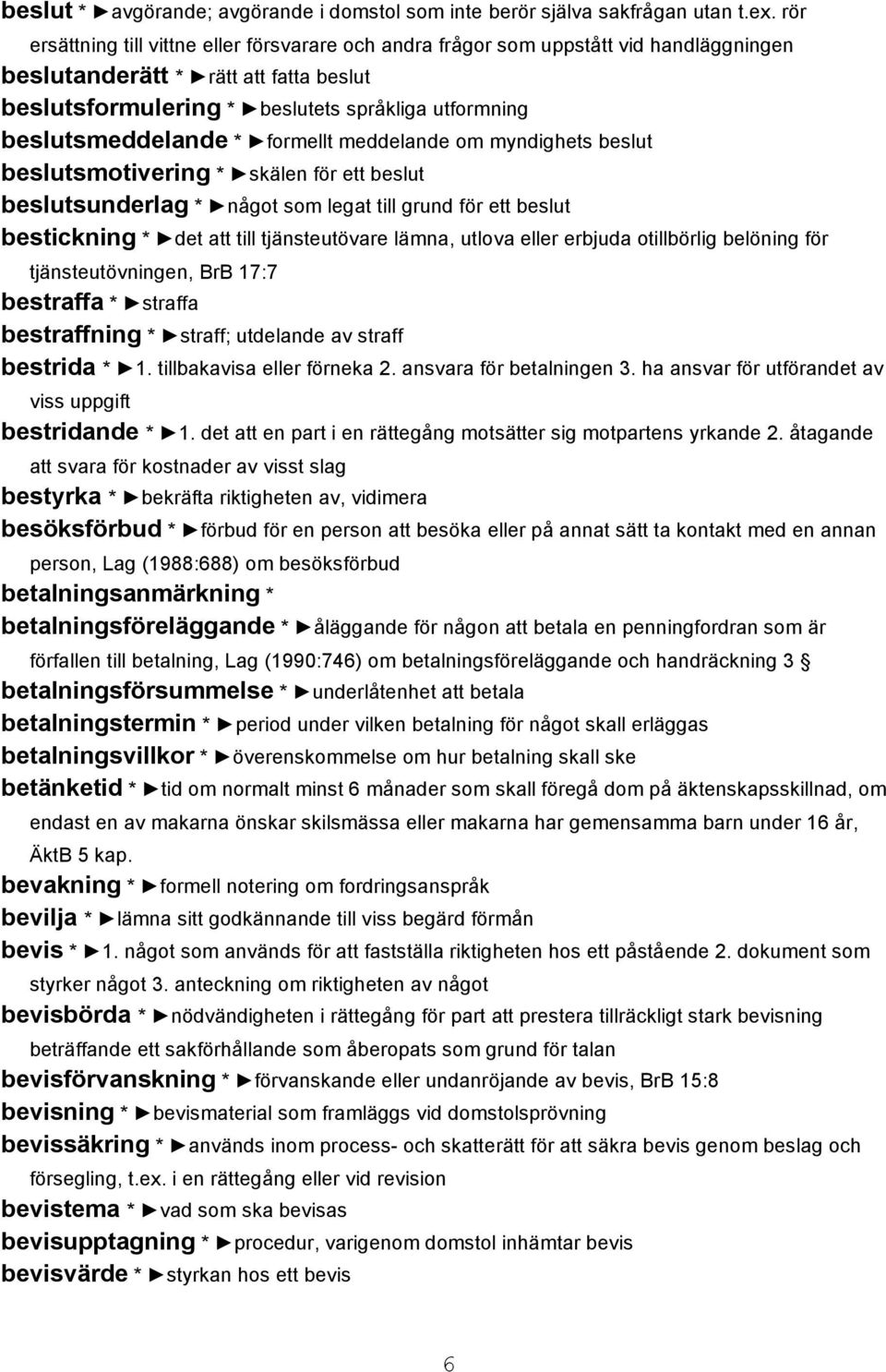 beslut * ►avgörande; avgörande i domstol som inte berör själva sakfrågan utan t.ex. rör ersättning till vittne eller försvarare och andra frågor som uppstått vid handläggningen
beslutanderätt * ►rätt att fatta beslut
beslutsformulering * ►beslutets språkliga utformning
beslutsmeddelande * ►formellt meddelande om myndighets beslut
beslutsmotivering * ►skälen för ett beslut
beslutsunderlag * ►något som legat till grund för ett beslut
bestickning * ►det att till tjänsteutövare lämna, utlova eller erbjuda otillbörlig belöning för tjänsteutövningen, BrB 17:7
bestraffa * ►straffa
bestraffning * ►straff; utdelande av straff
bestrida * ►1. tillbakavisa eller förneka 2. ansvara för betalningen 3. ha ansvar för utförandet av viss uppgift
bestridande * ►1. det att en part i en rättegång motsätter sig motpartens yrkande 2. åtagande att svara för kostnader av visst slag
bestyrka * ►bekräfta riktigheten av, vidimera
besöksförbud * ►förbud för en person att besöka eller på annat sätt ta kontakt med en annan person, Lag (1988:688) om besöksförbud
betalningsanmärkning *
betalningsföreläggande * ►åläggande för någon att betala en penningfordran som är förfallen till betalning, Lag (1990:746) om betalningsföreläggande och handräckning 3 §
betalningsförsummelse * ►underlåtenhet att betala
betalningstermin * ►period under vilken betalning för något skall erläggas
betalningsvillkor * ►överenskommelse om hur betalning skall ske
betänketid * ►tid om normalt minst 6 månader som skall föregå dom på äktenskapsskillnad, om endast en av makarna önskar skilsmässa eller makarna har gemensamma barn under 16 år, ÄktB 5 kap.
bevakning * ►formell notering om fordringsanspråk
bevilja * ►lämna sitt godkännande till viss begärd förmån
bevis * ►1. något som används för att fastställa riktigheten hos ett påstående 2. dokument som styrker något 3. anteckning om riktigheten av något
bevisbörda * ►nödvändigheten i rättegång för part att prestera tillräckligt stark bevisning beträffande ett sakförhållande som åberopats som grund för talan
bevisförvanskning * ►förvanskande eller undanröjande av bevis, BrB 15:8
bevisning * ►bevismaterial som framläggs vid domstolsprövning
bevissäkring * ►används inom process- och skatterätt för att säkra bevis genom beslag och försegling, t.ex. i en rättegång eller vid revision
bevistema * ►vad som ska bevisas
bevisupptagning * ►procedur, varigenom domstol inhämtar bevis
bevisvärde * ►styrkan hos ett bevis

6